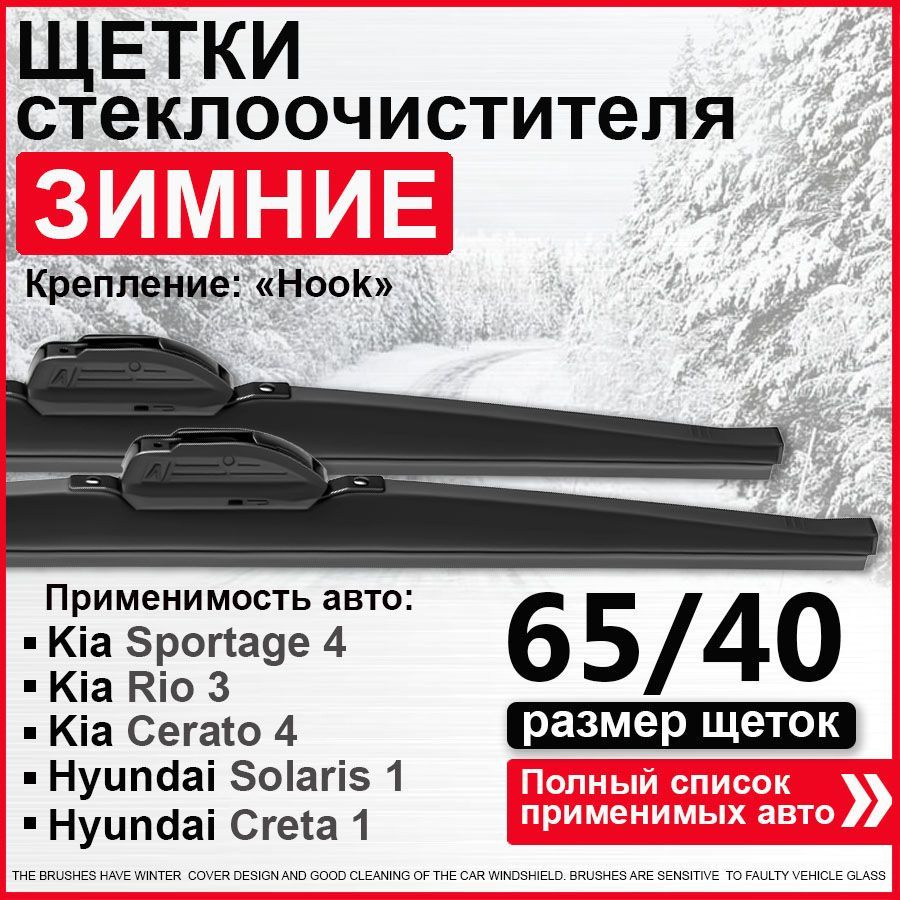 ЩЕТКИ стеклоочистителя

ЗИМНИЕ

Крепление: «Hook»

Применимость авто:
▪ Kia Sportage 4
▪ Kia Rio 3
▪ Kia Cerato 4
▪ Hyundai Solaris 1
▪ Hyundai Creta 1

65/40

размер щеток

Полный список применимых авто

THE BRUSHES HAVE WINTER COVER DESIGN AND GOOD CLEANING OF THE CAR WINDSHIELD. BRUSHES ARE SENSITIVE TO FAULTY VEHICLE GLASS